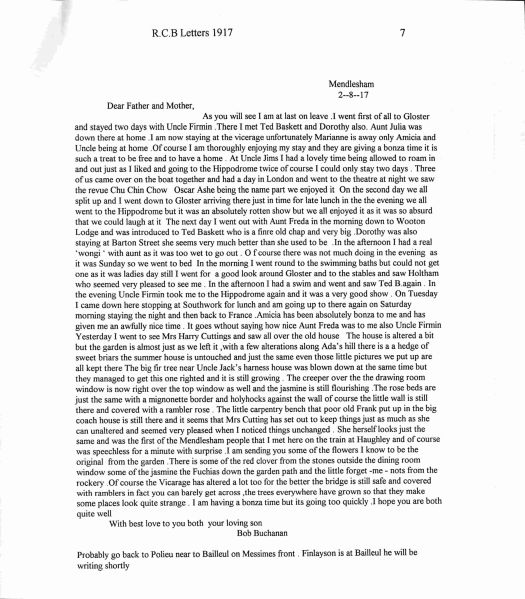 R.C.B Letters 1917 7

Mendlesham
2--8--17

Dear Father and Mother,

As you will see I am at last on leave .I went first of all to Gloster and stayed two days with Uncle Firmin .There I met Ted Baskett and Dorothy also. Aunt Julia was down there at home .I am now staying at the vicerage unfortunately Marianne is away only Amicia and Uncle being at home .Of course I am thoroughly enjoying my stay and they are giving a bonza time it is such a treat to be free and to have a home . At Uncle Jims I had a lovely time being allowed to roam in and out just as I liked and going to the Hippodrome twice of course I could only stay two days . Three of us came over on the boat together and had a day in London and went to the theatre at night we saw the revue Chu Chin Chow Oscar Ashe being the name part we enjoyed it On the second day we all split up and I went down to Gloster arriving there just in time for late lunch in the the evening we all went to the Hippodrome but it was an absolutely rotten show but we all enjoyed it as it was so absurd that we could laugh at it The next day I went out with Aunt Freda in the morning down to Wooton Lodge and was introduced to Ted Baskett who is a finre old chap and very big .Dorothy was also staying at Barton Street she seems very much better than she used to be .In the afternoon I had a real 'wongi ' with aunt as it was too wet to go out . O f course there was not much doing in the evening as it was Sunday so we went to bed In the morning I went round to the swimming baths but could not get one as it was ladies day still I went for a good look around Gloster and to the stables and saw Holtham who seemed very pleased to see me . In the afternoon I had a swim and went and saw Ted B.again . In the evening Uncle Firmin took me to the Hippodrome again and it was a very good show . On Tuesday I came down here stopping at Southwork for lunch and am going up to there again on Saturday morning staying the night and then back to France .Amicia has been absolutely bonza to me and has given me an awfully nice time . It goes wthout saying how nice Aunt Freda was to me also Uncle Firmin Yesterday I went to see Mrs Harry Cuttings and saw all over the old house The house is altered a bit but the garden is almost just as we left it ,with a few alterations along Ada's hill there is a a hedge of sweet briars the summer house is untouched and just the same even those little pictures we put up are all kept there The big fir tree near Uncle Jack's harness house was blown down at the same time but they managed to get this one righted and it is still growing . The creeper over the the drawing room window is now right over the top window as well and the jasmine is still flourishing .The rose beds are just the same with a mignonette border and holyhocks against the wall of course the little wall is still there and covered with a rambler rose . The little carpentry bench that poor old Frank put up in the big coach house is still there and it seems that Mrs Cutting has set out to keep things just as much as she can unaltered and seemed very pleased when I noticed things unchanged . She herself looks just the same and was the first of the Mendlesham people that I met here on the train at Haughley and of course was speechless for a minute with surprise .I am sending you some of the flowers I know to be the original from the garden .There is some of the red clover from the stones outside the dining room window some of the jasmine the Fuchias down the garden path and the little forget -me - nots from the rockery .Of course the Vicarage has altered a lot too for the better the bridge is still safe and covered with ramblers in fact you can barely get across ,the trees everywhere have grown so that they make some places look quite strange . I am having a bonza time but its going too quickly .I hope you are both quite well

With best love to you both your loving son
Bob Buchanan

Probably go back to Polieu near to Bailleul on Messimes front . Finlayson is at Bailleul he will be writing shortly